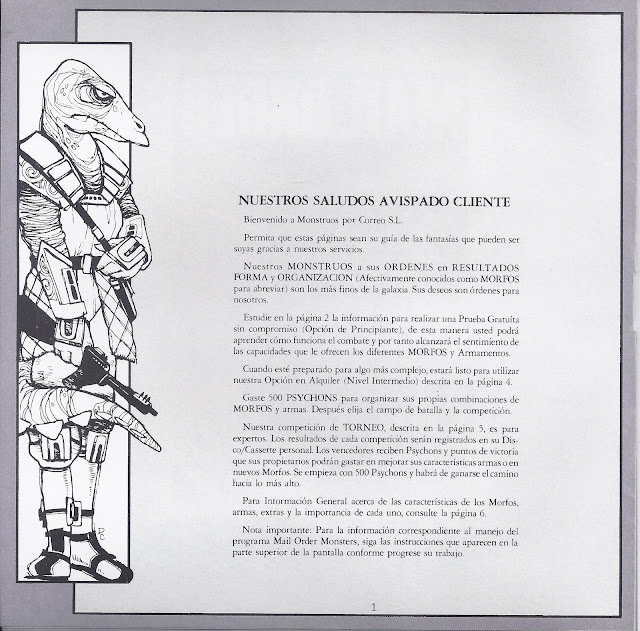 NUESTROS SALUDOS AVISPADO CLIENTE

Bienvenido a Monstruos por Correo S.L.

Permita que estas páginas sean su guía de las fantasías que pueden ser suyas gracias a nuestros servicios.

Nuestros MONSTRUOS a sus ORDENES en RESULTADOS FORMA y ORGANIZACION (Afectivamente conocidos como MORFOS para abreviar) son los más finos de la galaxia. Sus deseos son órdenes para nosotros.

Estudie en la página 2 la información para realizar una Prueba Gratuíta sin compromiso (Opción de Principiante), de esta manera usted podrá aprender cómo funciona el combate y por tanto alcanzará el sentimiento de las capacidades que le ofrecen los diferentes MORFOS y Armamentos.

Cuando esté preparado para algo más complejo, estará listo para utilizar nuestra Opción en Alquiler (Nivel Intermedio) descrita en la página 4.

Gaste 500 PSYCHONS para organizar sus propias combinaciones de MORFOS y armas. Después elija el campo de batalla y la competición.

Nuestra competición de TORNEO, descrita en la página 5, es para expertos. Los resultados de cada competición serán registrados en su Disco/Cassette personal. Los vencedores reciben Psychons y puntos de victoria que sus propietarios podrán gastar en mejorar sus características armas o en nuevos Morfos. Se empieza con 500 Psychons y habrá de ganarse el camino hacia lo más alto.

Para Información General acerca de las características de los Morfos, armas, extras y la importancia de cada uno, consulte la página 6.

Nota importante: Para la información correspondiente al manejo del programa Mail Order Monsters, siga las instrucciones que aparecen en la parte superior de la pantalla conforme progrese su trabajo.

1